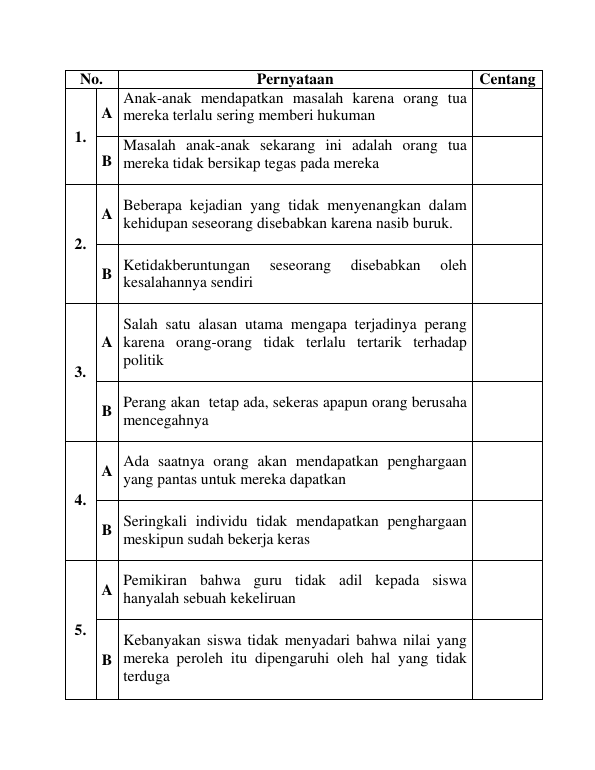 | No. | | Pernyataan | Centang |
|---|---|---|---|
| 1. | A | Anak-anak mendapatkan masalah karena orang tua mereka terlalu sering memberi hukuman | |
| | B | Masalah anak-anak sekarang ini adalah orang tua mereka tidak bersikap tegas pada mereka | |
| 2. | A | Beberapa kejadian yang tidak menyenangkan dalam kehidupan seseorang disebabkan karena nasib buruk. | |
| | B | Ketidakberuntungan seseorang disebabkan oleh kesalahannya sendiri | |
| 3. | A | Salah satu alasan utama mengapa terjadinya perang karena orang-orang tidak terlalu tertarik terhadap politik | |
| | B | Perang akan tetap ada, sekeras apapun orang berusaha mencegahnya | |
| 4. | A | Ada saatnya orang akan mendapatkan penghargaan yang pantas untuk mereka dapatkan | |
| | B | Seringkali individu tidak mendapatkan penghargaan meskipun sudah bekerja keras | |
| 5. | A | Pemikiran bahwa guru tidak adil kepada siswa hanyalah sebuah kekeliruan | |
| | B | Kebanyakan siswa tidak menyadari bahwa nilai yang mereka peroleh itu dipengaruhi oleh hal yang tidak terduga | |